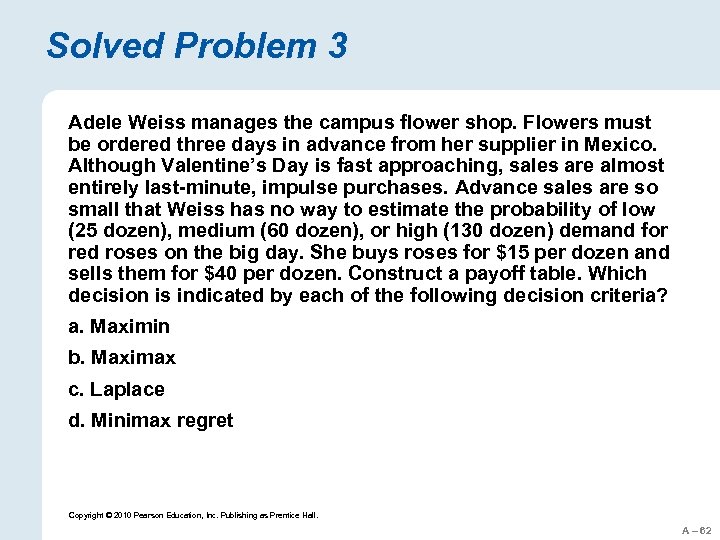 Solved Problem 3

Adele Weiss manages the campus flower shop. Flowers must be ordered three days in advance from her supplier in Mexico. Although Valentine's Day is fast approaching, sales are almost entirely last-minute, impulse purchases. Advance sales are so small that Weiss has no way to estimate the probability of low (25 dozen), medium (60 dozen), or high (130 dozen) demand for red roses on the big day. She buys roses for \$15 per dozen and sells them for \$40 per dozen. Construct a payoff table. Which decision is indicated by each of the following decision criteria?

a. Maximin

b. Maximax

c. Laplace

d. Minimax regret

Copyright © 2010 Pearson Education, Inc. Publishing as Prentice Hall.

A – 62